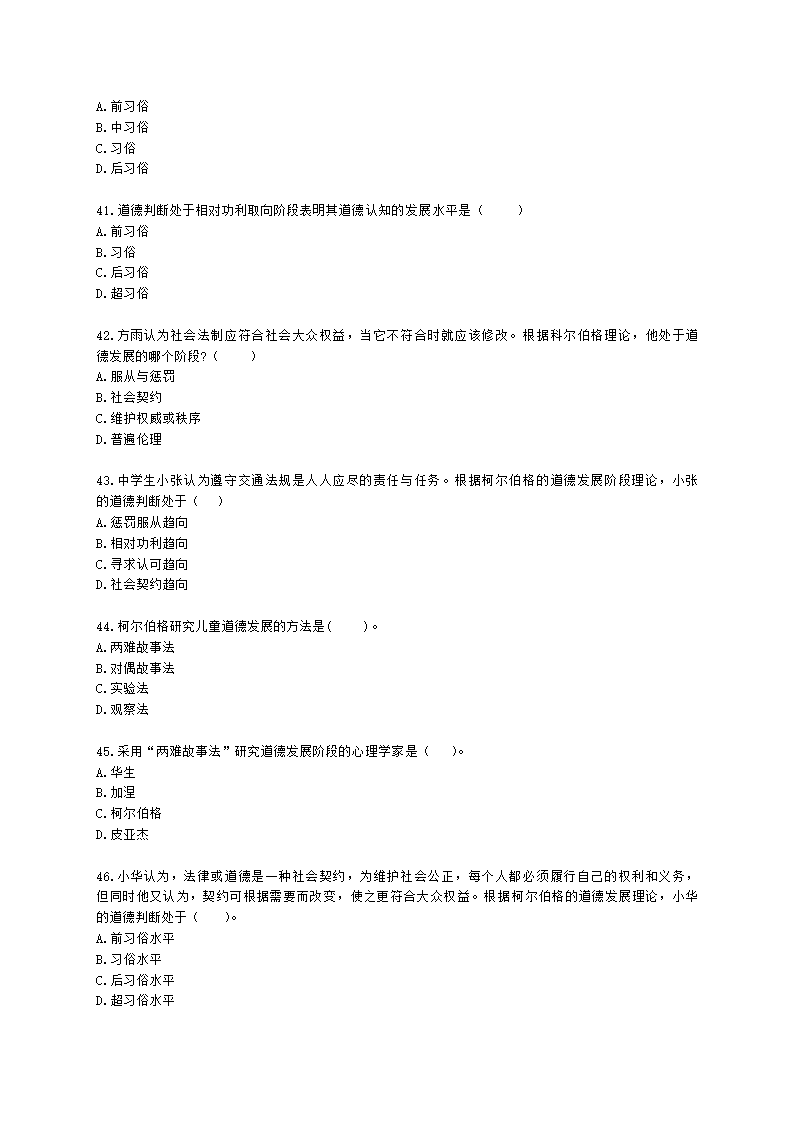 A.前习俗
B.中习俗
C.习俗
D.后习俗

41.道德判断处于相对功利取向阶段表明其道德认知的发展水平是（　　）
A.前习俗
B.习俗
C.后习俗
D.超习俗

42.方雨认为社会法制应符合社会大众权益，当它不符合时就应该修改。根据科尔伯格理论，他处于道德发展的哪个阶段？（　　）
A.服从与惩罚
B.社会契约
C.维护权威或秩序
D.普遍伦理

43.中学生小张认为遵守交通法规是人人应尽的责任与任务。根据柯尔伯格的道德发展阶段理论，小张的道德判断处于（　）
A.惩罚服从趋向
B.相对功利趋向
C.寻求认可趋向
D.社会契约趋向

44.柯尔伯格研究儿童道德发展的方法是(　　)。
A.两难故事法
B.对偶故事法
C.实验法
D.观察法

45.采用“两难故事法”研究道德发展阶段的心理学家是（　　)。
A.华生
B.加涅
C.柯尔伯格
D.皮亚杰

46.小华认为，法律或道德是一种社会契约，为维护社会公正，每个人都必须履行自己的权利和义务，但同时他又认为，契约可根据需要而改变，使之更符合大众权益。根据柯尔伯格的道德发展理论，小华的道德判断处于（　　)。
A.前习俗水平
B.习俗水平
C.后习俗水平
D.超习俗水平